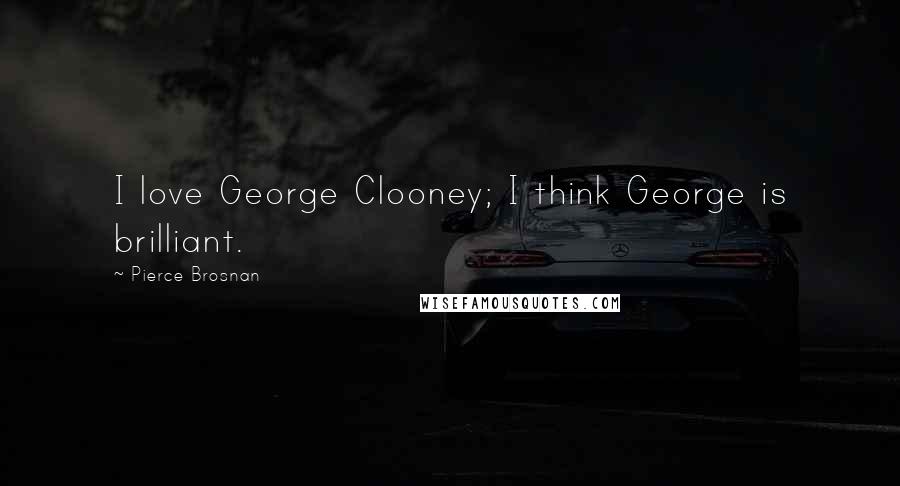 I love George Clooney; I think George is brilliant.

~ Pierce Brosnan

WISEFAMOUSQUOTES.COM